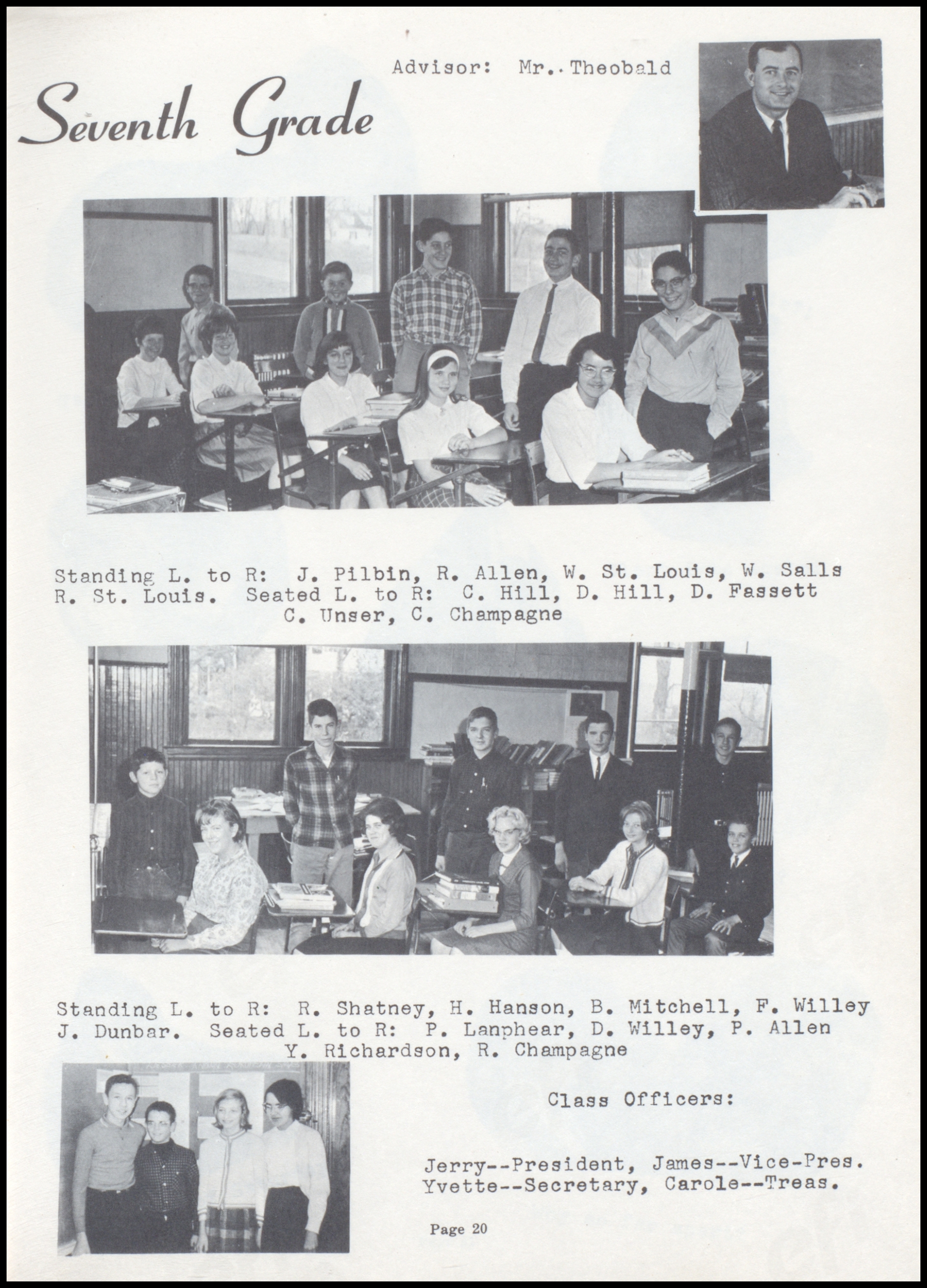 Advisor: Mr.. Theobald

Seventh Grade

Standing L. to R: J. Pilbin, R. Allen, W. St. Louis, W. Salls R. St. Louis. Seated L. to R: C. Hill, D. Hill, D. Fassett C. Unser, C. Champagne

Standing L. to R: R. Shatney, H. Hanson, B. Mitchell, F. Willey J. Dunbar. Seated L. to R: P. Lanphear, D. Willey, P. Allen Y. Richardson, R. Champagne

Class Officers:

Jerry--President, James--Vice-Pres. Yvette--Secretary, Carole--Treas.

Page 20